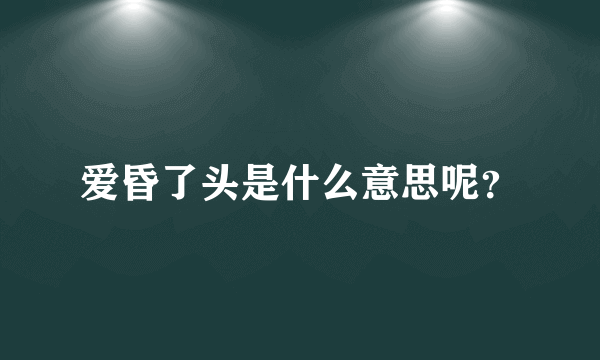 爱昏了头是什么意思呢?